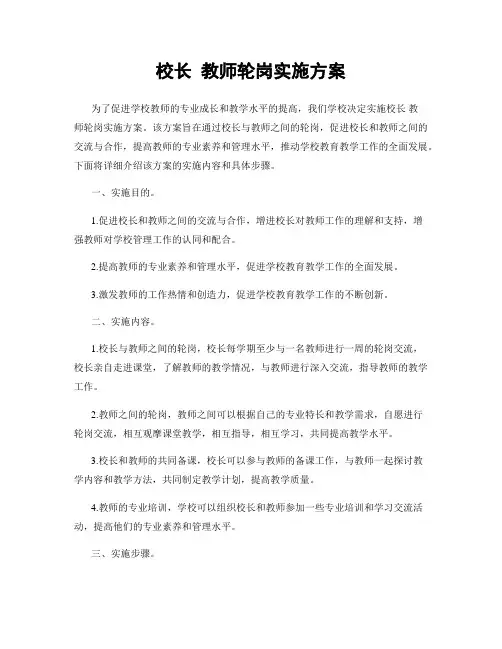 校长 教师轮岗实施方案

为了促进学校教师的专业成长和教学水平的提高，我们学校决定实施校长 教师轮岗实施方案。该方案旨在通过校长与教师之间的轮岗，促进校长和教师之间的交流与合作，提高教师的专业素养和管理水平，推动学校教育教学工作的全面发展。下面将详细介绍该方案的实施内容和具体步骤。

一、实施目的。

1.促进校长和教师之间的交流与合作，增进校长对教师工作的理解和支持，增强教师对学校管理工作的认同和配合。

2.提高教师的专业素养和管理水平，促进学校教育教学工作的全面发展。

3.激发教师的工作热情和创造力，促进学校教育教学工作的不断创新。

二、实施内容。

1.校长与教师之间的轮岗，校长每学期至少与一名教师进行一周的轮岗交流，校长亲自走进课堂，了解教师的教学情况，与教师进行深入交流，指导教师的教学工作。

2.教师之间的轮岗，教师之间可以根据自己的专业特长和教学需求，自愿进行轮岗交流，相互观摩课堂教学，相互指导，相互学习，共同提高教学水平。

3.校长和教师的共同备课，校长可以参与教师的备课工作，与教师一起探讨教学内容和教学方法，共同制定教学计划，提高教学质量。

4.教师的专业培训，学校可以组织校长和教师参加一些专业培训和学习交流活动，提高他们的专业素养和管理水平。

三、实施步骤。